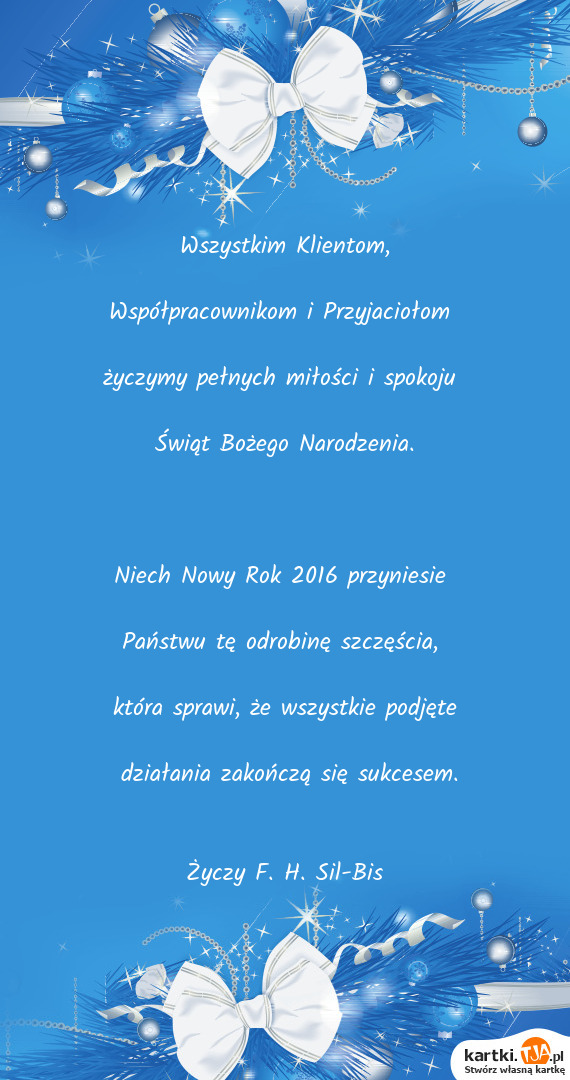 Wszystkim Klientom,

Współpracownikom i Przyjaciołom

życzymy pełnych miłości i spokoju

Świąt Bożego Narodzenia.

Niech Nowy Rok 2016 przyniesie

Państwu tę odrobinę szczęścia,

która sprawi, że wszystkie podjęte

działania zakończą się sukcesem.

Życzy F. H. Sil-Bis

kartki.tja.pl
Stwórz własną kartkę